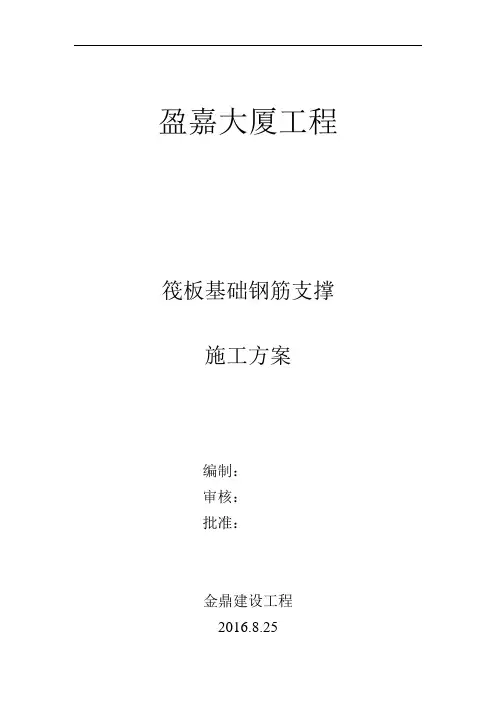 盈嘉大厦工程

筏板基础钢筋支撑

施工方案

编制：
审核：
批准：

金鼎建设工程

2016.8.25